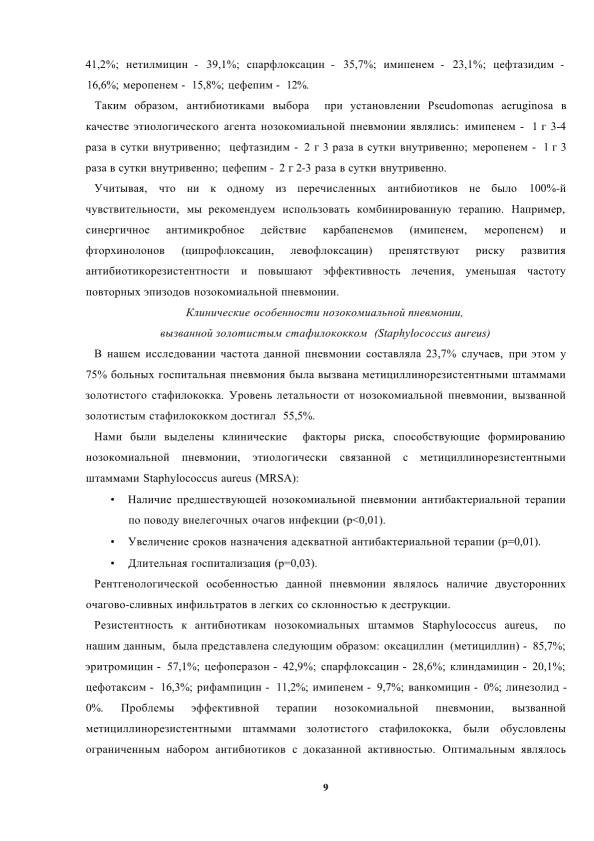 41,2%; нетилмицин - 39,1%; спарфлоксацин - 35,7%; имипенем - 23,1%; цефтазидим - 16,6%; меропенем - 15,8%; цефепим - 12%.

Таким образом, антибиотиками выбора при установлении Pseudomonas aeruginosa в качестве этиологического агента нозокомиальной пневмонии являлись: имипенем - 1 г 3-4 раза в сутки внутривенно; цефтазидим - 2 г 3 раза в сутки внутривенно; меропенем - 1 г 3 раза в сутки внутривенно; цефепим - 2 г 2-3 раза в сутки внутривенно.

Учитывая, что ни к одному из перечисленных антибиотиков не было 100%-й чувствительности, мы рекомендуем использовать комбинированную терапию. Например, синергичное антимикробное действие карбапенемов (имипенем, меропенем) и фторхинолонов (ципрофлоксацин, левофлоксацин) препятствуют риску развития антибиотикорезистентности и повышают эффективность лечения, уменьшая частоту повторных эпизодов нозокомиальной пневмонии.

Клинические особенности нозокомиальной пневмонии,
вызванной золотистым стафилококком (Staphylococcus aureus)

В нашем исследовании частота данной пневмонии составляла 23,7% случаев, при этом у 75% больных госпитальная пневмония была вызвана метициллинорезистентными штаммами золотистого стафилококка. Уровень летальности от нозокомиальной пневмонии, вызванной золотистым стафилококком достигал 55,5%.

Нами были выделены клинические факторы риска, способствующие формированию нозокомиальной пневмонии, этиологически связанной с метициллинорезистентными штаммами Staphylococcus aureus (MRSA):

• Наличие предшествующей нозокомиальной пневмонии антибактериальной терапии по поводу внелегочных очагов инфекции (p<0,01).

• Увеличение сроков назначения адекватной антибактериальной терапии (p=0,01).

• Длительная госпитализация (p=0,03).

Рентгенологической особенностью данной пневмонии являлось наличие двусторонних очагово-сливных инфильтратов в легких со склонностью к деструкции.

Резистентность к антибиотикам нозокомиальных штаммов Staphylococcus aureus, по нашим данным, была представлена следующим образом: оксациллин (метициллин) - 85,7%; эритромицин - 57,1%; цефоперазон - 42,9%; спарфлоксацин - 28,6%; клиндамицин - 20,1%; цефотаксим - 16,3%; рифампицин - 11,2%; имипенем - 9,7%; ванкомицин - 0%; линезолид - 0%. Проблемы эффективной терапии нозокомиальной пневмонии, вызванной метициллинорезистентными штаммами золотистого стафилококка, были обусловлены ограниченным набором антибиотиков с доказанной активностью. Оптимальным являлось

9